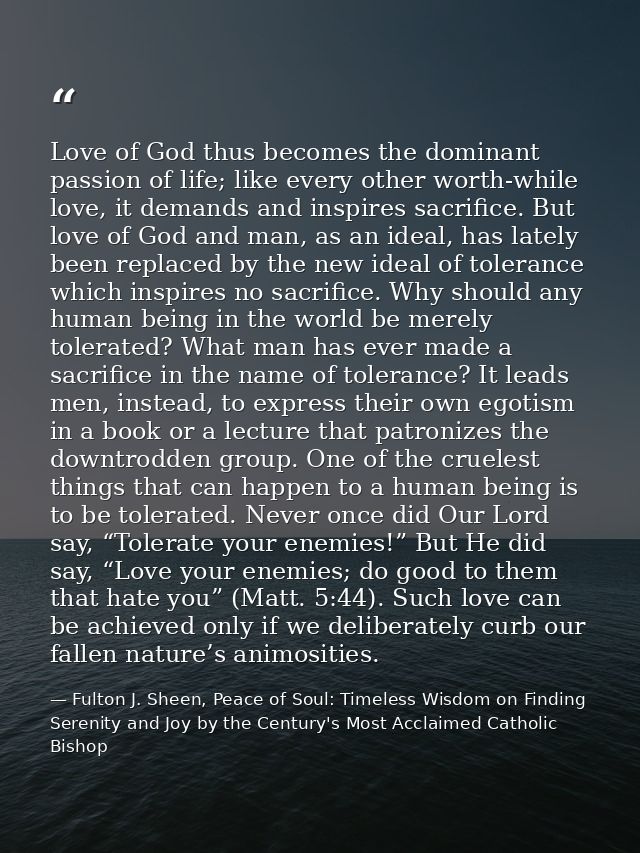 “

Love of God thus becomes the dominant passion of life; like every other worth-while love, it demands and inspires sacrifice. But love of God and man, as an ideal, has lately been replaced by the new ideal of tolerance which inspires no sacrifice. Why should any human being in the world be merely tolerated? What man has ever made a sacrifice in the name of tolerance? It leads men, instead, to express their own egotism in a book or a lecture that patronizes the downtrodden group. One of the cruelest things that can happen to a human being is to be tolerated. Never once did Our Lord say, “Tolerate your enemies!” But He did say, “Love your enemies; do good to them that hate you” (Matt. 5:44). Such love can be achieved only if we deliberately curb our fallen nature’s animosities.

— Fulton J. Sheen, Peace of Soul: Timeless Wisdom on Finding Serenity and Joy by the Century's Most Acclaimed Catholic Bishop